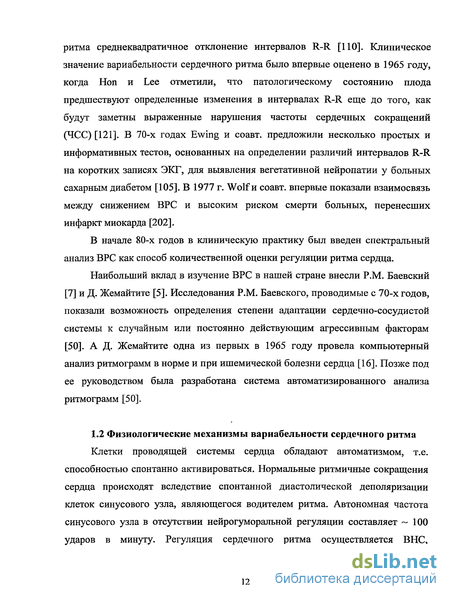 ритма среднеквадратичное отклонение интервалов R-R [110]. Клиническое значение вариабельности сердечного ритма было впервые оценено в 1965 году, когда Hon и Lee отметили, что патологическому состоянию плода предшествуют определенные изменения в интервалах R-R еще до того, как будут заметны выраженные нарушения частоты сердечных сокращений (ЧСС) [121]. В 70-х годах Ewing и соавт. предложили несколько простых и информативных тестов, основанных на определении различий интервалов R-R на коротких записях ЭКГ, для выявления вегетативной нейропатии у больных сахарным диабетом [105]. В 1977 г. Wolf и соавт. впервые показали взаимосвязь между снижением ВРС и высоким риском смерти больных, перенесших инфаркт миокарда [202].

В начале 80-х годов в клиническую практику был введен спектральный анализ ВРС как способ количественной оценки регуляции ритма сердца.

Наибольший вклад в изучение ВРС в нашей стране внесли Р.М. Баевский [7] и Д. Жемайтите [5]. Исследования Р.М. Баевского, проводимые с 70-х годов, показали возможность определения степени адаптации сердечно-сосудистой системы к случайным или постоянно действующим агрессивным факторам [50]. А Д. Жемайтите одна из первых в 1965 году провела компьютерный анализ ритмограмм в норме и при ишемической болезни сердца [16]. Позже под ее руководством была разработана система автоматизированного анализа ритмограмм [50].

1.2 Физиологические механизмы вариабельности сердечного ритма

Клетки проводящей системы сердца обладают автоматизмом, т.е. способностью спонтанно активироваться. Нормальные ритмичные сокращения сердца происходят вследствие спонтанной диастолической деполяризации клеток синусового узла, являющегося водителем ритма. Автономная частота синусового узла в отсутствии нейрогуморальной регуляции составляет ~ 100 ударов в минуту. Регуляция сердечного ритма осуществляется ВНС,

12

dsLib.net
библиотека диссертаций